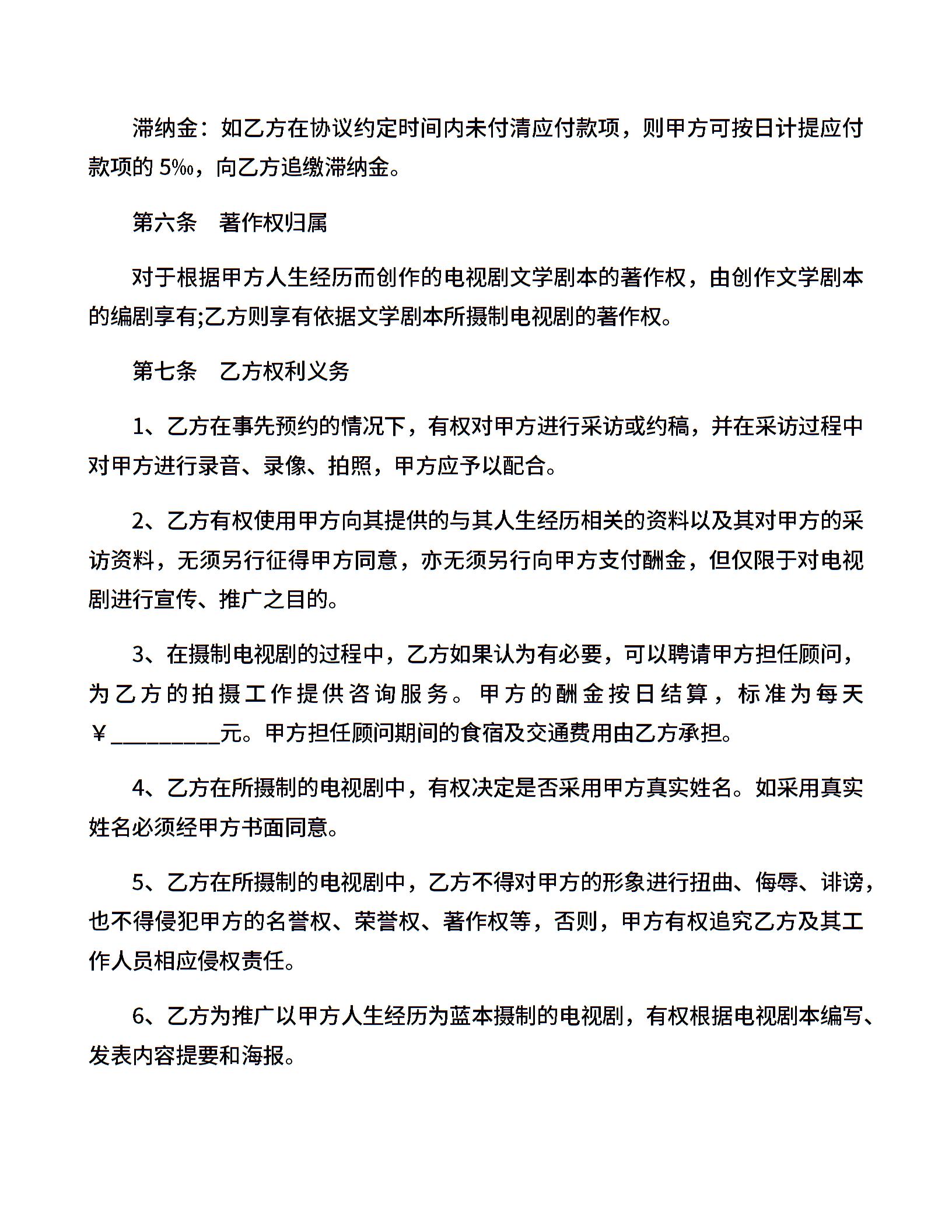 滞纳金：如乙方在协议约定时间内未付清应付款项，则甲方可按日计提应付款项的 5‰，向乙方追缴滞纳金。

第六条　著作权归属

对于根据甲方人生经历而创作的电视剧文学剧本的著作权，由创作文学剧本的编剧享有;乙方则享有依据文学剧本所摄制电视剧的著作权。

第七条　乙方权利义务

1、乙方在事先预约的情况下，有权对甲方进行采访或约稿，并在采访过程中对甲方进行录音、录像、拍照，甲方应予以配合。

2、乙方有权使用甲方向其提供的与其人生经历相关的资料以及其对甲方的采访资料，无须另行征得甲方同意，亦无须另行向甲方支付酬金，但仅限于对电视剧进行宣传、推广之目的。

3、在摄制电视剧的过程中，乙方如果认为有必要，可以聘请甲方担任顾问，为乙方的拍摄工作提供咨询服务。甲方的酬金按日结算，标准为每天￥__________元。甲方担任顾问期间的食宿及交通费用由乙方承担。

4、乙方在所摄制的电视剧中，有权决定是否采用甲方真实姓名。如采用真实姓名必须经甲方书面同意。

5、乙方在所摄制的电视剧中，乙方不得对甲方的形象进行扭曲、侮辱、诽谤，也不得侵犯甲方的名誉权、荣誉权、著作权等，否则，甲方有权追究乙方及其工作人员相应侵权责任。

6、乙方为推广以甲方人生经历为蓝本摄制的电视剧，有权根据电视剧本编写、发表内容提要和海报。